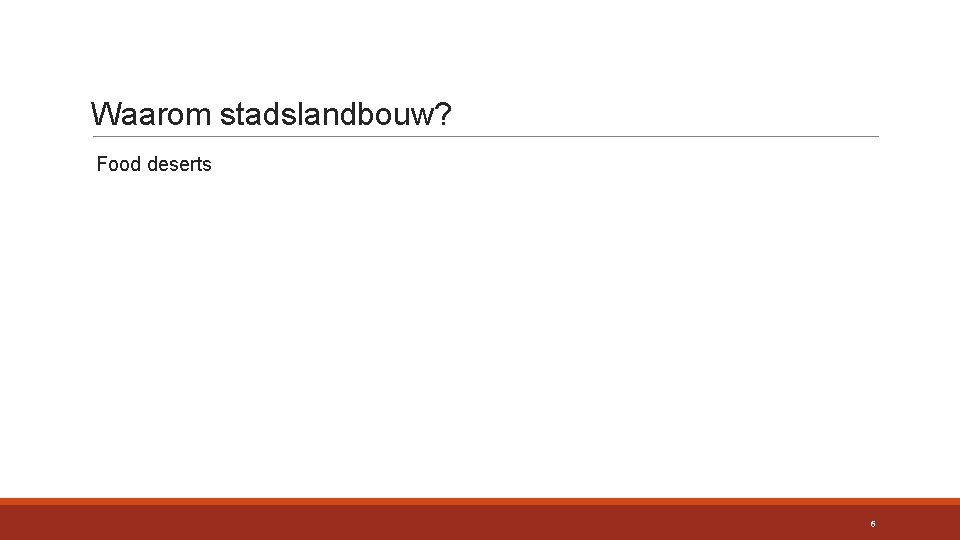 Waarom stadslandbouw?

Food deserts

6